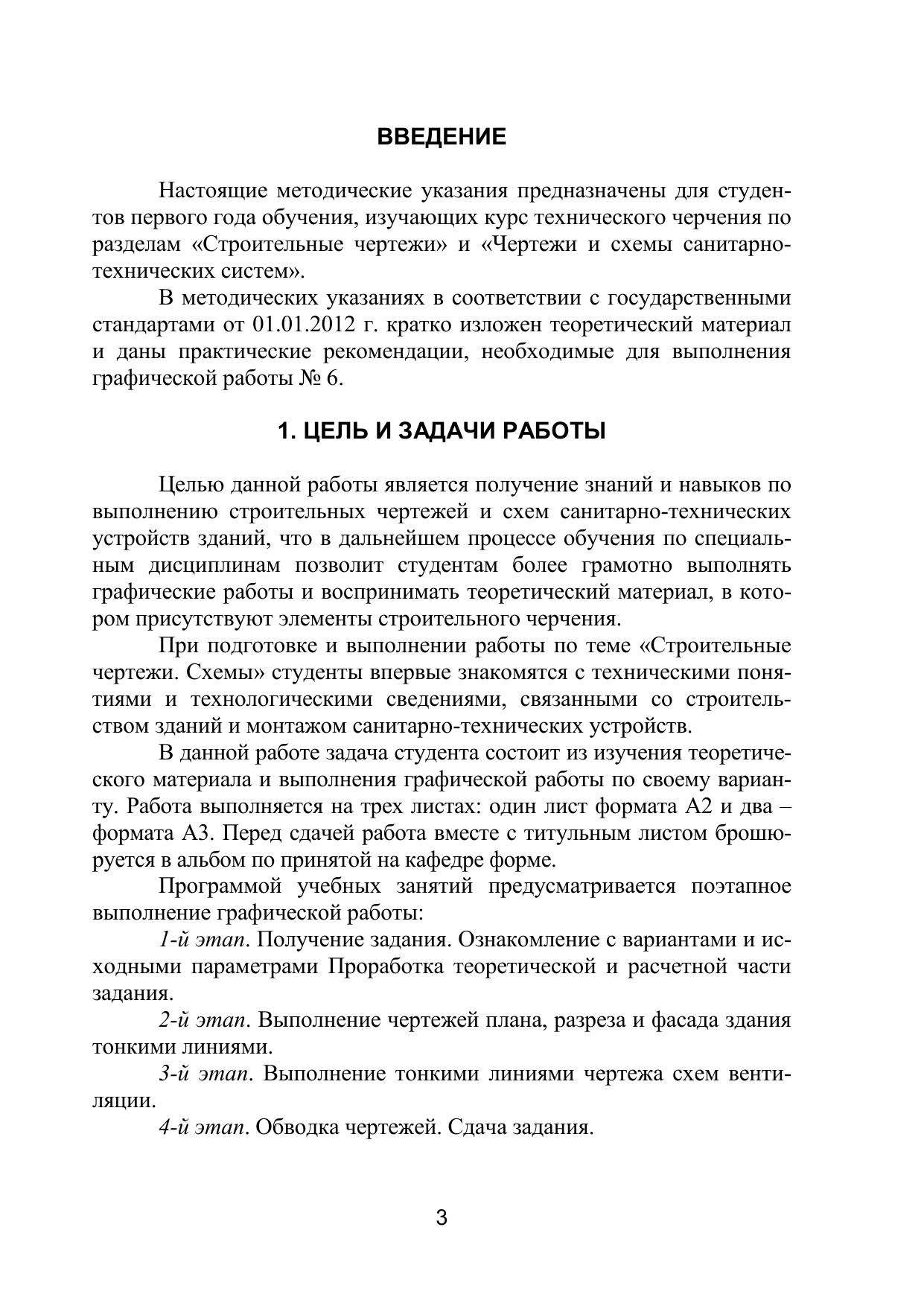 ВВЕДЕНИЕ

Настоящие методические указания предназначены для студентов первого года обучения, изучающих курс технического черчения по разделам «Строительные чертежи» и «Чертежи и схемы санитарно-технических систем».

В методических указаниях в соответствии с государственными стандартами от 01.01.2012 г. кратко изложен теоретический материал и даны практические рекомендации, необходимые для выполнения графической работы № 6.

1. ЦЕЛЬ И ЗАДАЧИ РАБОТЫ

Целью данной работы является получение знаний и навыков по выполнению строительных чертежей и схем санитарно-технических устройств зданий, что в дальнейшем процессе обучения по специальным дисциплинам позволит студентам более грамотно выполнять графические работы и воспринимать теоретический материал, в котором присутствуют элементы строительного черчения.

При подготовке и выполнении работы по теме «Строительные чертежи. Схемы» студенты впервые знакомятся с техническими понятиями и технологическими сведениями, связанными со строительством зданий и монтажом санитарно-технических устройств.

В данной работе задача студента состоит из изучения теоретического материала и выполнения графической работы по своему варианту. Работа выполняется на трех листах: один лист формата А2 и два – формата А3. Перед сдачей работа вместе с титульным листом брошюруется в альбом по принятой на кафедре форме.

Программой учебных занятий предусматривается поэтапное выполнение графической работы:

1-й этап. Получение задания. Ознакомление с вариантами и исходными параметрами Проработка теоретической и расчетной части задания.

2-й этап. Выполнение чертежей плана, разреза и фасада здания тонкими линиями.

3-й этап. Выполнение тонкими линиями чертежа схем вентиляции.

4-й этап. Обводка чертежей. Сдача задания.

3